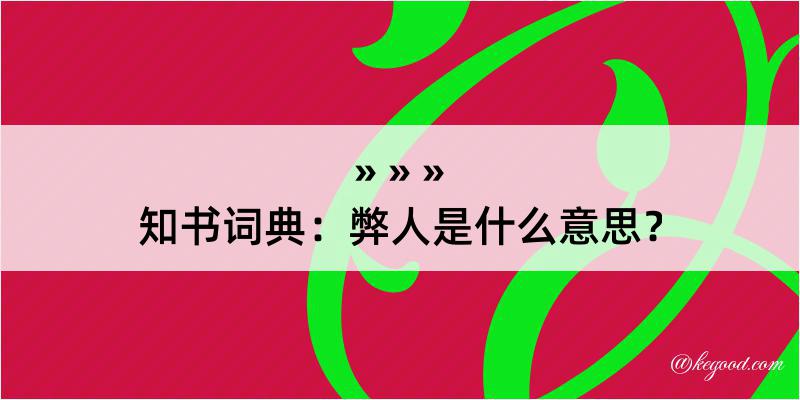 » » »
知书词典：弊人是什么意思？

@kegood.com